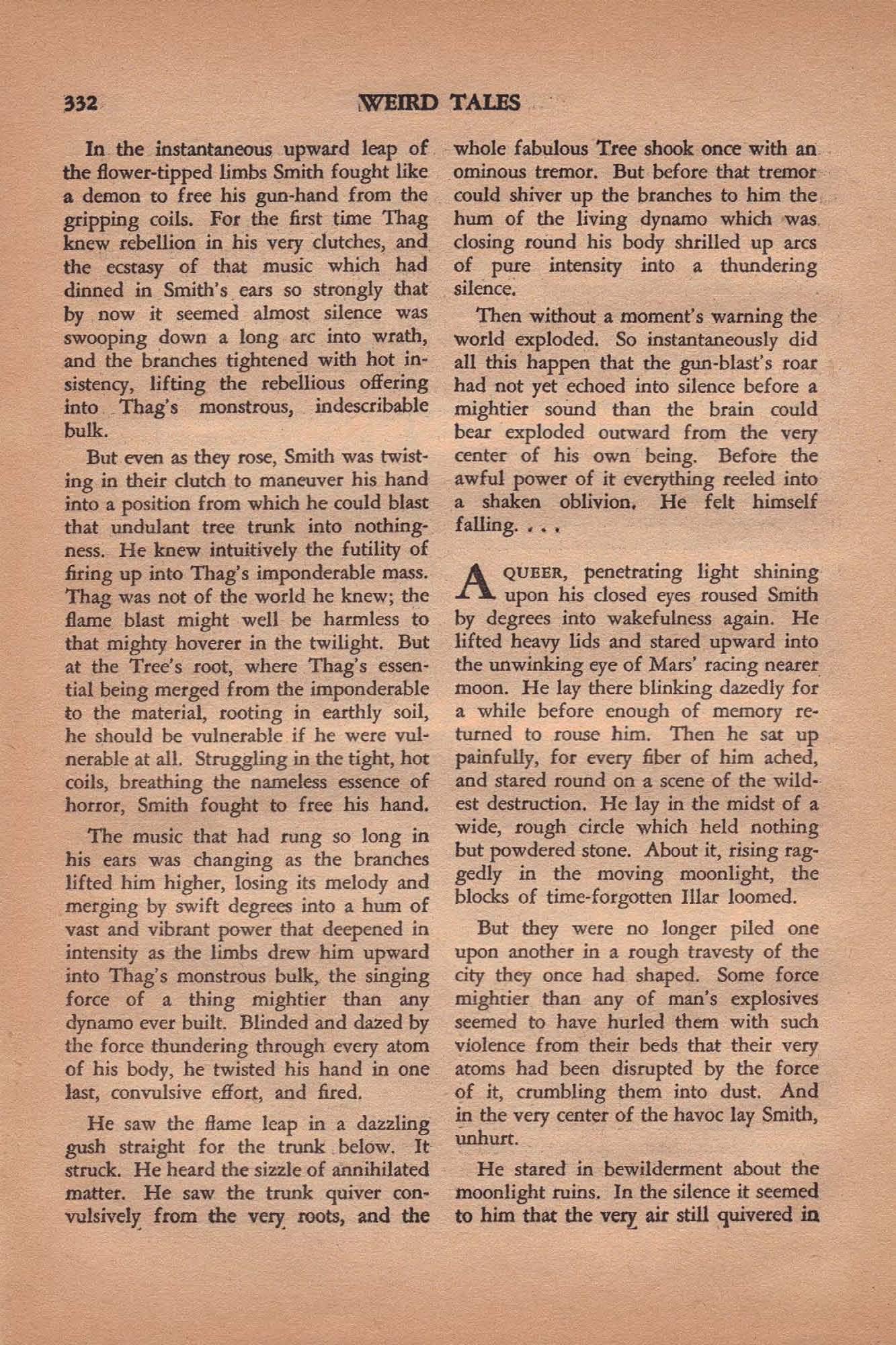 332 WEIRD TALES

In the instantaneous upward leap of the flower-tipped limbs Smith fought like a demon to free his gun-hand from the gripping coils. For the first time Thag knew rebellion in his very clutches, and the ecstasy of that music which had dinned in Smith's ears so strongly that by now it seemed almost silence was swooping down a long arc into wrath, and the branches tightened with hot insistency, lifting the rebellious offering into Thag's monstrous, indescribable bulk.

But even as they rose, Smith was twisting in their clutch to maneuver his hand into a position from which he could blast that undulant tree trunk into nothingness. He knew intuitively the futility of firing up into Thag's imponderable mass. Thag was not of the world he knew; the flame blast might well be harmless to that mighty hoverer in the twilight. But at the Tree's root, where Thag's essential being merged from the imponderable to the material, rooting in earthly soil, he should be vulnerable if he were vulnerable at all. Struggling in the tight, hot coils, breathing the nameless essence of horror, Smith fought to free his hand.

The music that had rung so long in his ears was changing as the branches lifted him higher, losing its melody and merging by swift degrees into a hum of vast and vibrant power that deepened in intensity as the limbs drew him upward into Thag's monstrous bulk, the singing force of a thing mightier than any dynamo ever built. Blinded and dazed by the force thundering through every atom of his body, he twisted his hand in one last, convulsive effort, and fired.

He saw the flame leap in a dazzling gush straight for the trunk below. It struck. He heard the sizzle of annihilated matter. He saw the trunk quiver convulsively from the very roots, and the whole fabulous Tree shook once with an ominous tremor. But before that tremor could shiver up the branches to him the hum of the living dynamo which was closing round his body shrilled up arcs of pure intensity into a thundering silence.

Then without a moment's warning the world exploded. So instantaneously did all this happen that the gun-blast's roar had not yet echoed into silence before a mightier sound than the brain could bear exploded outward from the very center of his own being. Before the awful power of it everything reeled into a shaken oblivion. He felt himself falling. . . .

A QUEER, penetrating light shining upon his closed eyes roused Smith by degrees into wakefulness again. He lifted heavy lids and stared upward into the unwinking eye of Mars' racing nearer moon. He lay there blinking dazedly for a while before enough of memory returned to rouse him. Then he sat up painfully, for every fiber of him ached, and stared round on a scene of the wildest destruction. He lay in the midst of a wide, rough circle which held nothing but powdered stone. About it, rising raggedly in the moving moonlight, the blocks of time-forgotten Illar loomed.

But they were no longer piled one upon another in a rough travesty of the city they once had shaped. Some force mightier than any of man's explosives seemed to have hurled them with such violence from their beds that their very atoms had been disrupted by the force of it, crumbling them into dust. And in the very center of the havoc lay Smith, unhurt.

He stared in bewilderment about the moonlight ruins. In the silence it seemed to him that the very air still quivered in